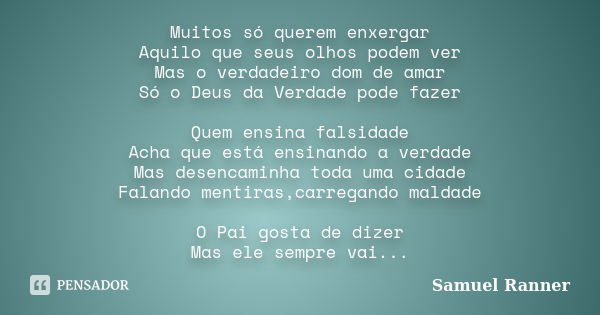 Muitos só querem enxergar
Aquilo que seus olhos podem ver
Mas o verdadeiro dom de amar
Só o Deus da Verdade pode fazer

Quem ensina falsidade
Acha que está ensinando a verdade
Mas desencaminha toda uma cidade
Falando mentiras,carregando maldade

O Pai gosta de dizer
Mas ele sempre vai...

PENSADOR

Samuel Ranner